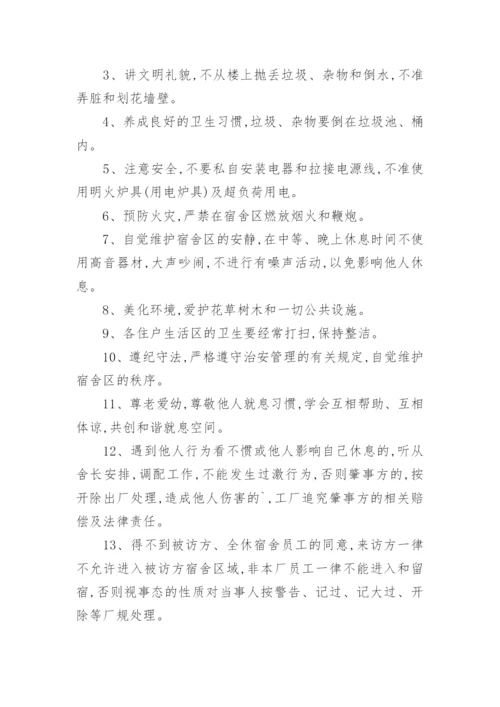 3、讲文明礼貌,不从楼上抛丢垃圾、杂物和倒水,不准弄脏和划花墙壁。

4、养成良好的卫生习惯,垃圾、杂物要倒在垃圾池、桶内。

5、注意安全,不要私自安装电器和拉接电源线,不准使用明火炉具(用电炉具)及超负荷用电。

6、预防火灾,严禁在宿舍区燃放烟火和鞭炮。

7、自觉维护宿舍区的安静,在中等、晚上休息时间不使用高音器材,大声吵闹,不进行有噪声活动,以免影响他人休息。

8、美化环境,爱护花草树木和一切公共设施。

9、各住户生活区的卫生要经常打扫,保持整洁。

10、遵纪守法,严格遵守治安管理的有关规定,自觉维护宿舍区的秩序。

11、尊老爱幼,尊敬他人就息习惯,学会互相帮助、互相体谅,共创和谐就息空间。

12、遇到他人行为看不惯或他人影响自己休息的,听从舍长安排,调配工作,不能发生过激行为,否则肇事方的,按开除出厂处理,造成他人伤害的`,工厂追究肇事方的相关赔偿及法律责任。

13、得不到被访方、全休宿舍员工的同意,来访方一律不允许进入被访方宿舍区域,非本厂员工一律不能进入和留宿,否则视事态的性质对当事人按警告、记过、记大过、开除等厂规处理。